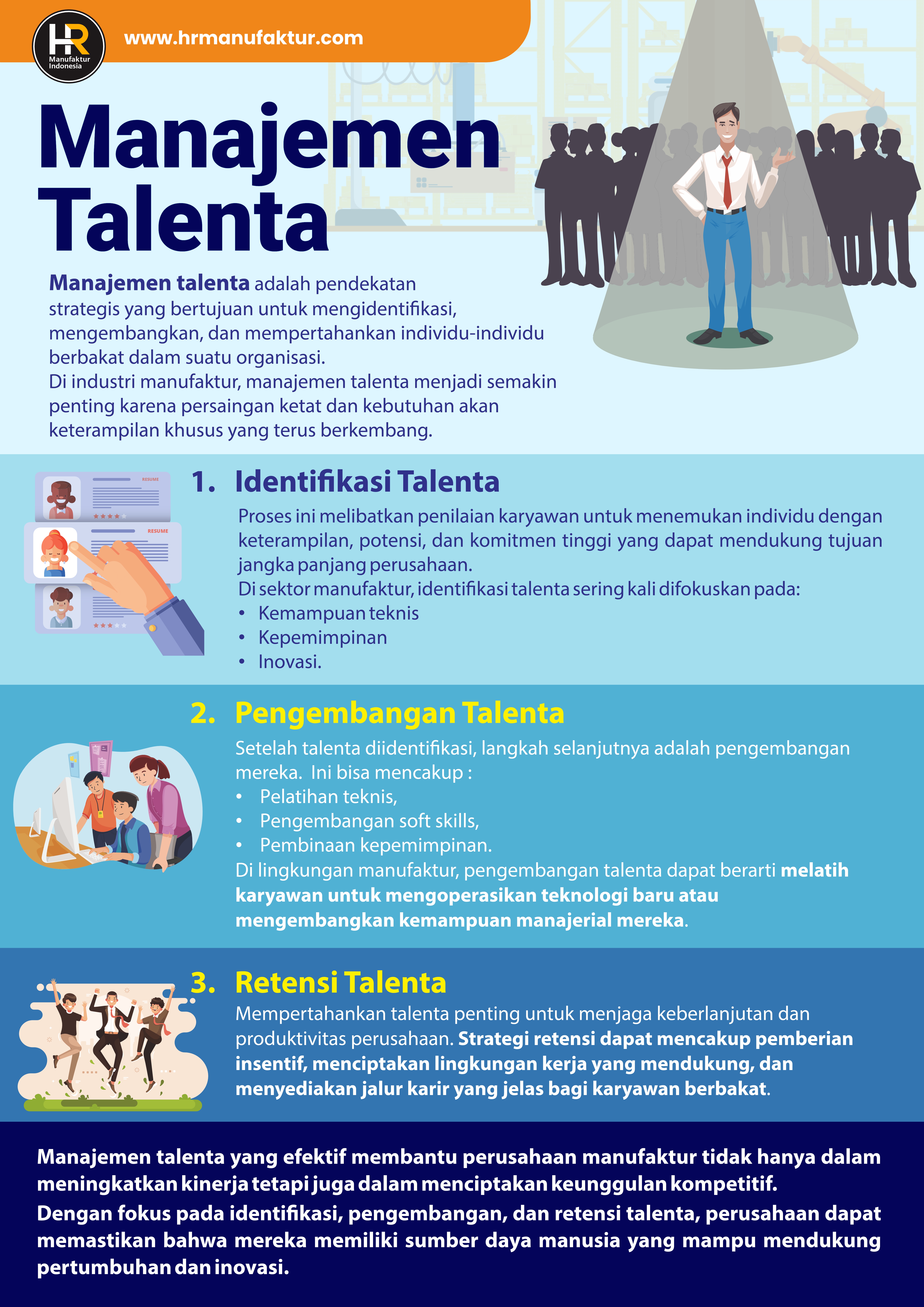 HR Manufaktur Indonesia

www.hrmanufaktur.com

Manajemen Talenta

Manajemen talenta adalah pendekatan strategis yang bertujuan untuk mengidentifikasi, mengembangkan, dan mempertahankan individu-individu berbakat dalam suatu organisasi.
Di industri manufaktur, manajemen talenta menjadi semakin penting karena persaingan ketat dan kebutuhan akan keterampilan khusus yang terus berkembang.

RESUME

RESUME

1. Identifikasi Talenta

Proses ini melibatkan penilaian karyawan untuk menemukan individu dengan keterampilan, potensi, dan komitmen tinggi yang dapat mendukung tujuan jangka panjang perusahaan.
Di sektor manufaktur, identifikasi talenta sering kali difokuskan pada:
• Kemampuan teknis
• Kepemimpinan
• Inovasi.

2. Pengembangan Talenta

Setelah talenta diidentifikasi, langkah selanjutnya adalah pengembangan mereka. Ini bisa mencakup :
• Pelatihan teknis,
• Pengembangan soft skills,
• Pembinaan kepemimpinan.
Di lingkungan manufaktur, pengembangan talenta dapat berarti melatih karyawan untuk mengoperasikan teknologi baru atau mengembangkan kemampuan manajerial mereka.

3. Retensi Talenta

Mempertahankan talenta penting untuk menjaga keberlanjutan dan produktivitas perusahaan. Strategi retensi dapat mencakup pemberian insentif, menciptakan lingkungan kerja yang mendukung, dan menyediakan jalur karir yang jelas bagi karyawan berbakat.

Manajemen talenta yang efektif membantu perusahaan manufaktur tidak hanya dalam meningkatkan kinerja tetapi juga dalam menciptakan keunggulan kompetitif.
Dengan fokus pada identifikasi, pengembangan, dan retensi talenta, perusahaan dapat memastikan bahwa mereka memiliki sumber daya manusia yang mampu mendukung pertumbuhan dan inovasi.